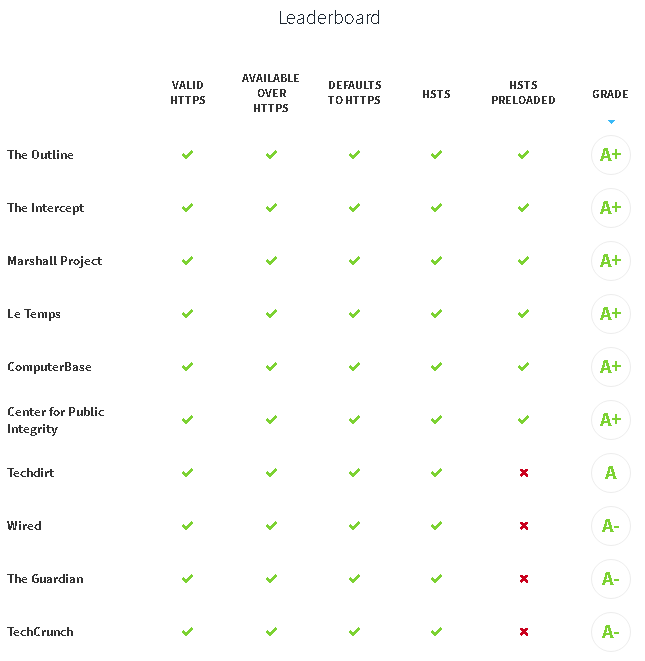 Leaderboard

| | VALID HTTPS | AVAILABLE OVER HTTPS | DEFAULTS TO HTTPS | HSTS | HSTS PRELOADED | GRADE |
|---|---|---|---|---|---|---|
| The Outline | ✔ | ✔ | ✔ | ✔ | ✔ | A+ |
| The Intercept | ✔ | ✔ | ✔ | ✔ | ✔ | A+ |
| Marshall Project | ✔ | ✔ | ✔ | ✔ | ✔ | A+ |
| Le Temps | ✔ | ✔ | ✔ | ✔ | ✔ | A+ |
| ComputerBase | ✔ | ✔ | ✔ | ✔ | ✔ | A+ |
| Center for Public Integrity | ✔ | ✔ | ✔ | ✔ | ✔ | A+ |
| Techdirt | ✔ | ✔ | ✔ | ✔ | ✖ | A |
| Wired | ✔ | ✔ | ✔ | ✔ | ✖ | A- |
| The Guardian | ✔ | ✔ | ✔ | ✔ | ✖ | A- |
| TechCrunch | ✔ | ✔ | ✔ | ✔ | ✖ | A- |